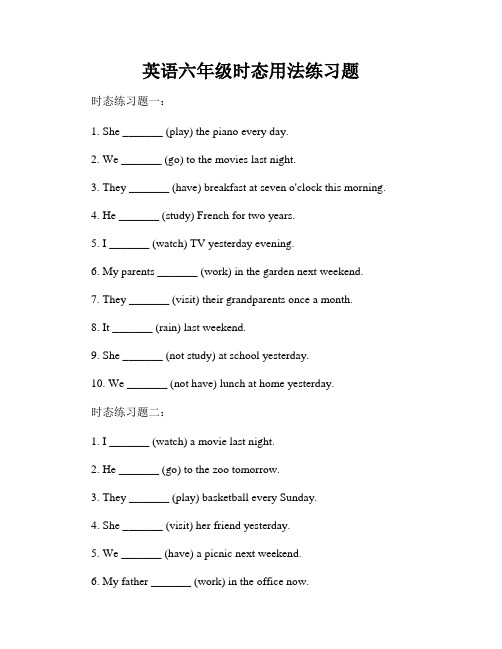 英语六年级时态用法练习题

时态练习题一：

1. She _______ (play) the piano every day.

2. We _______ (go) to the movies last night.

3. They _______ (have) breakfast at seven o'clock this morning.

4. He _______ (study) French for two years.

5. I _______ (watch) TV yesterday evening.

6. My parents _______ (work) in the garden next weekend.

7. They _______ (visit) their grandparents once a month.

8. It _______ (rain) last weekend.

9. She _______ (not study) at school yesterday.

10. We _______ (not have) lunch at home yesterday.

时态练习题二：

1. I _______ (watch) a movie last night.

2. He _______ (go) to the zoo tomorrow.

3. They _______ (play) basketball every Sunday.

4. She _______ (visit) her friend yesterday.

5. We _______ (have) a picnic next weekend.

6. My father _______ (work) in the office now.